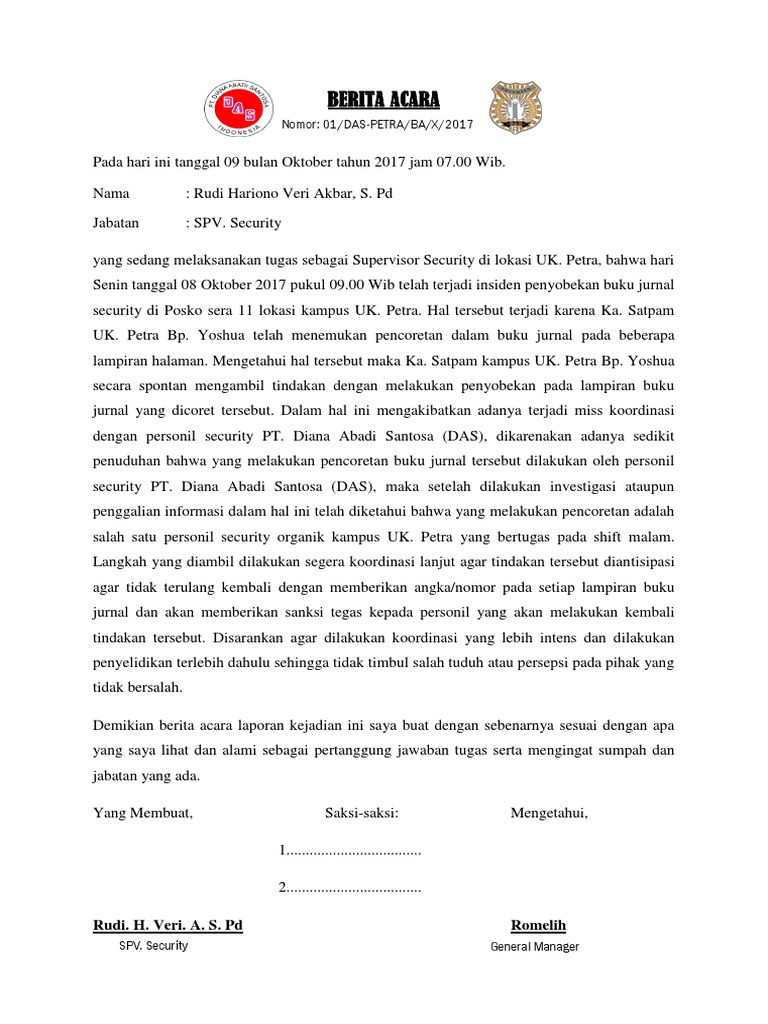 PT. DIANA ABADI SANTOSA
DAS
INDONESIA

BERITA ACARA
Nomor: 01/DAS-PETRA/BA/X/2017

Pada hari ini tanggal 09 bulan Oktober tahun 2017 jam 07.00 Wib.

Nama : Rudi Hariono Veri Akbar, S. Pd

Jabatan : SPV. Security

yang sedang melaksanakan tugas sebagai Supervisor Security di lokasi UK. Petra, bahwa hari Senin tanggal 08 Oktober 2017 pukul 09.00 Wib telah terjadi insiden penyobekan buku jurnal security di Posko sera 11 lokasi kampus UK. Petra. Hal tersebut terjadi karena Ka. Satpam UK. Petra Bp. Yoshua telah menemukan pencoretan dalam buku jurnal pada beberapa lampiran halaman. Mengetahui hal tersebut maka Ka. Satpam kampus UK. Petra Bp. Yoshua secara spontan mengambil tindakan dengan melakukan penyobekan pada lampiran buku jurnal yang dicoret tersebut. Dalam hal ini mengakibatkan adanya terjadi miss koordinasi dengan personil security PT. Diana Abadi Santosa (DAS), dikarenakan adanya sedikit penuduhan bahwa yang melakukan pencoretan buku jurnal tersebut dilakukan oleh personil security PT. Diana Abadi Santosa (DAS), maka setelah dilakukan investigasi ataupun penggalian informasi dalam hal ini telah diketahui bahwa yang melakukan pencoretan adalah salah satu personil security organik kampus UK. Petra yang bertugas pada shift malam. Langkah yang diambil dilakukan segera koordinasi lanjut agar tindakan tersebut diantisipasi agar tidak terulang kembali dengan memberikan angka/nomor pada setiap lampiran buku jurnal dan akan memberikan sanksi tegas kepada personil yang akan melakukan kembali tindakan tersebut. Disarankan agar dilakukan koordinasi yang lebih intens dan dilakukan penyelidikan terlebih dahulu sehingga tidak timbul salah tuduh atau persepsi pada pihak yang tidak bersalah.

Demikian berita acara laporan kejadian ini saya buat dengan sebenarnya sesuai dengan apa yang saya lihat dan alami sebagai pertanggung jawaban tugas serta mengingat sumpah dan jabatan yang ada.

Yang Membuat, Saksi-saksi: Mengetahui,

1...................................

2...................................

Rudi. H. Veri. A. S. Pd
SPV. Security

Romelih
General Manager